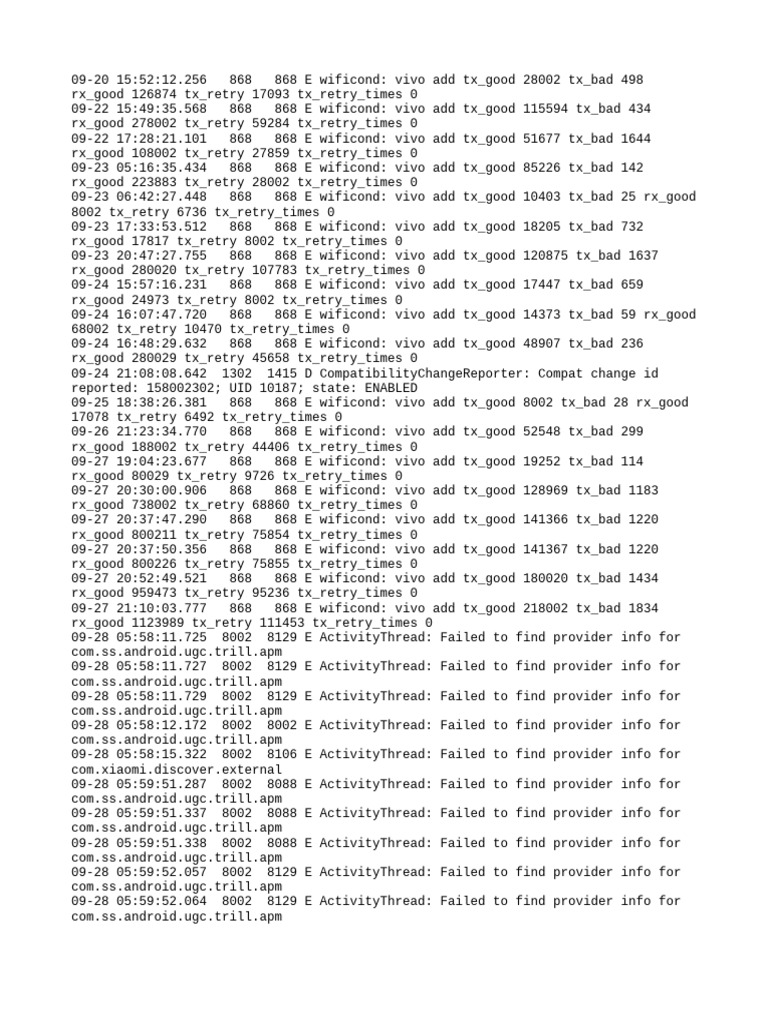 09-20 15:52:12.256   868   868 E wificond: vivo add tx_good 28002 tx_bad 498 rx_good 126874 tx_retry 17093 tx_retry_times 0
09-22 15:49:35.568   868   868 E wificond: vivo add tx_good 115594 tx_bad 434 rx_good 278002 tx_retry 59284 tx_retry_times 0
09-22 17:28:21.101   868   868 E wificond: vivo add tx_good 51677 tx_bad 1644 rx_good 108002 tx_retry 27859 tx_retry_times 0
09-23 05:16:35.434   868   868 E wificond: vivo add tx_good 85226 tx_bad 142 rx_good 223883 tx_retry 28002 tx_retry_times 0
09-23 06:42:27.448   868   868 E wificond: vivo add tx_good 10403 tx_bad 25 rx_good 8002 tx_retry 6736 tx_retry_times 0
09-23 17:33:53.512   868   868 E wificond: vivo add tx_good 18205 tx_bad 732 rx_good 17817 tx_retry 8002 tx_retry_times 0
09-23 20:47:27.755   868   868 E wificond: vivo add tx_good 120875 tx_bad 1637 rx_good 280020 tx_retry 107783 tx_retry_times 0
09-24 15:57:16.231   868   868 E wificond: vivo add tx_good 17447 tx_bad 659 rx_good 24973 tx_retry 8002 tx_retry_times 0
09-24 16:07:47.720   868   868 E wificond: vivo add tx_good 14373 tx_bad 59 rx_good 68002 tx_retry 10470 tx_retry_times 0
09-24 16:48:29.632   868   868 E wificond: vivo add tx_good 48907 tx_bad 236 rx_good 280029 tx_retry 45658 tx_retry_times 0
09-24 21:08:08.642  1302  1415 D CompatibilityChangeReporter: Compat change id reported: 158002302; UID 10187; state: ENABLED
09-25 18:38:26.381   868   868 E wificond: vivo add tx_good 8002 tx_bad 28 rx_good 17078 tx_retry 6492 tx_retry_times 0
09-26 21:23:34.770   868   868 E wificond: vivo add tx_good 52548 tx_bad 299 rx_good 188002 tx_retry 44406 tx_retry_times 0
09-27 19:04:23.677   868   868 E wificond: vivo add tx_good 19252 tx_bad 114 rx_good 80029 tx_retry 9726 tx_retry_times 0
09-27 20:30:00.906   868   868 E wificond: vivo add tx_good 128969 tx_bad 1183 rx_good 738002 tx_retry 68860 tx_retry_times 0
09-27 20:37:47.290   868   868 E wificond: vivo add tx_good 141366 tx_bad 1220 rx_good 800211 tx_retry 75854 tx_retry_times 0
09-27 20:37:50.356   868   868 E wificond: vivo add tx_good 141367 tx_bad 1220 rx_good 800226 tx_retry 75855 tx_retry_times 0
09-27 20:52:49.521   868   868 E wificond: vivo add tx_good 180020 tx_bad 1434 rx_good 959473 tx_retry 95236 tx_retry_times 0
09-27 21:10:03.777   868   868 E wificond: vivo add tx_good 218002 tx_bad 1834 rx_good 1123989 tx_retry 111453 tx_retry_times 0
09-28 05:58:11.725  8002  8129 E ActivityThread: Failed to find provider info for com.ss.android.ugc.trill.apm
09-28 05:58:11.727  8002  8129 E ActivityThread: Failed to find provider info for com.ss.android.ugc.trill.apm
09-28 05:58:11.729  8002  8129 E ActivityThread: Failed to find provider info for com.ss.android.ugc.trill.apm
09-28 05:58:12.172  8002  8002 E ActivityThread: Failed to find provider info for com.ss.android.ugc.trill.apm
09-28 05:58:15.322  8002  8106 E ActivityThread: Failed to find provider info for com.xiaomi.discover.external
09-28 05:59:51.287  8002  8088 E ActivityThread: Failed to find provider info for com.ss.android.ugc.trill.apm
09-28 05:59:51.337  8002  8088 E ActivityThread: Failed to find provider info for com.ss.android.ugc.trill.apm
09-28 05:59:51.338  8002  8088 E ActivityThread: Failed to find provider info for com.ss.android.ugc.trill.apm
09-28 05:59:52.057  8002  8129 E ActivityThread: Failed to find provider info for com.ss.android.ugc.trill.apm
09-28 05:59:52.064  8002  8129 E ActivityThread: Failed to find provider info for com.ss.android.ugc.trill.apm